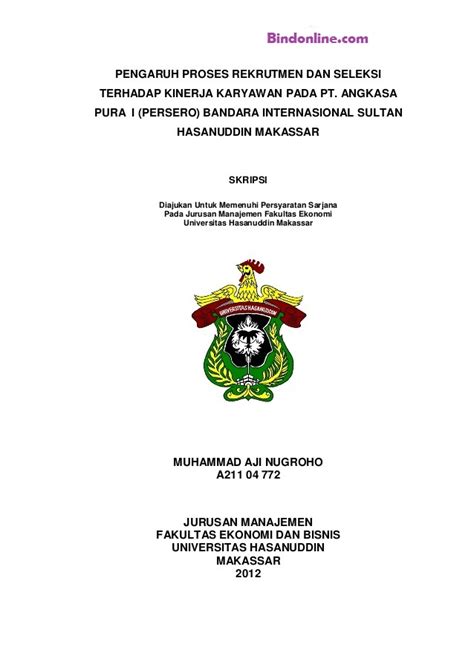 Bindonline.com

PENGARUH PROSES REKRUTMEN DAN SELEKSI TERHADAP KINERJA KARYAWAN PADA PT. ANGKASA PURA I (PERSERO) BANDARA INTERNASIONAL SULTAN HASANUDDIN MAKASSAR

SKRIPSI

Diajukan Untuk Memenuhi Persyaratan Sarjana
Pada Jurusan Manajemen Fakultas Ekonomi
Universitas Hasanuddin Makassar

UNIVERSITAS HASANUDDIN

MUHAMMAD AJI NUGROHO
A211 04 772

JURUSAN MANAJEMEN
FAKULTAS EKONOMI DAN BISNIS
UNIVERSITAS HASANUDDIN
MAKASSAR
2012